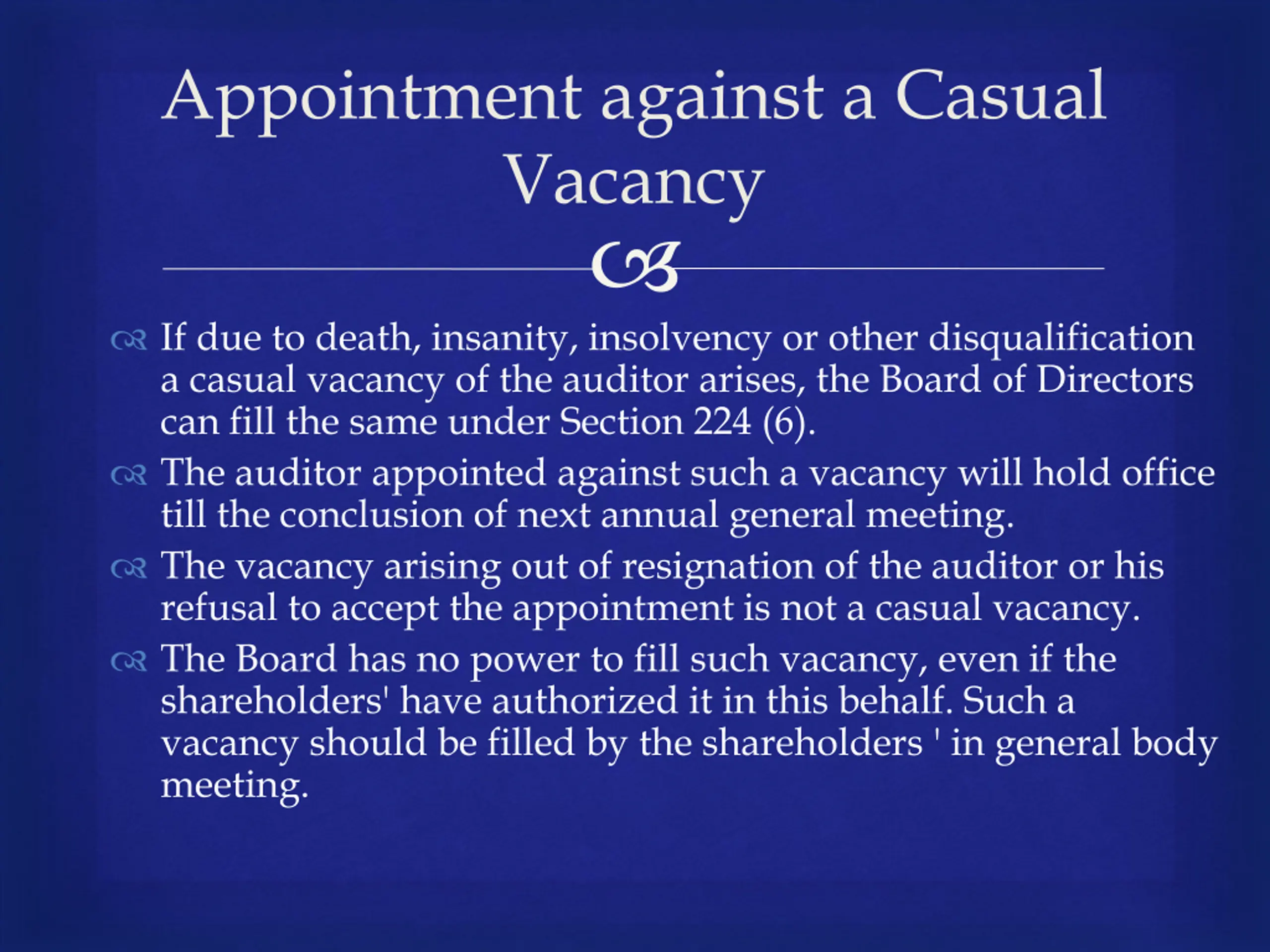 Appointment against a Casual Vacancy

If due to death, insanity, insolvency or other disqualification a casual vacancy of the auditor arises, the Board of Directors can fill the same under Section 224 (6).

The auditor appointed against such a vacancy will hold office till the conclusion of next annual general meeting.

The vacancy arising out of resignation of the auditor or his refusal to accept the appointment is not a casual vacancy.

The Board has no power to fill such vacancy, even if the shareholders' have authorized it in this behalf. Such a vacancy should be filled by the shareholders ' in general body meeting.